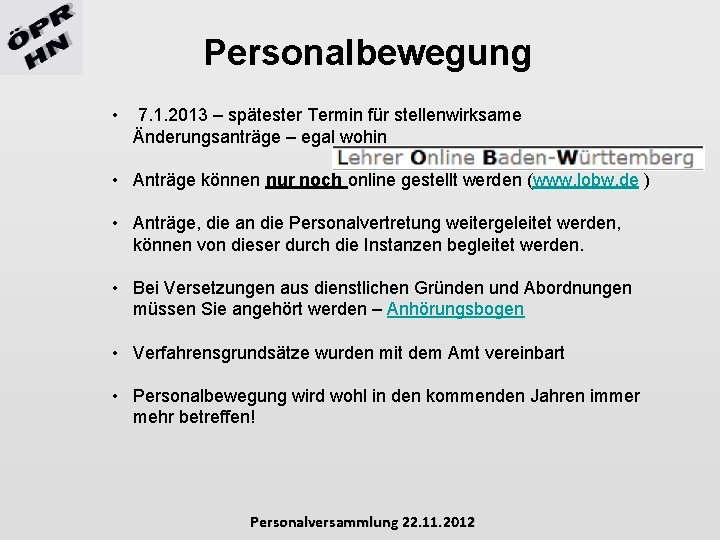 ÖPR
HN

Personalbewegung

• 7.1.2013 – spätester Termin für stellenwirksame Änderungsanträge – egal wohin

Lehrer Online Baden-Württemberg

• Anträge können nur noch online gestellt werden (www.lobw.de )

• Anträge, die an die Personalvertretung weitergeleitet werden, können von dieser durch die Instanzen begleitet werden.

• Bei Versetzungen aus dienstlichen Gründen und Abordnungen müssen Sie angehört werden – Anhörungsbogen

• Verfahrensgrundsätze wurden mit dem Amt vereinbart

• Personalbewegung wird wohl in den kommenden Jahren immer mehr betreffen!

Personalversammlung 22.11.2012